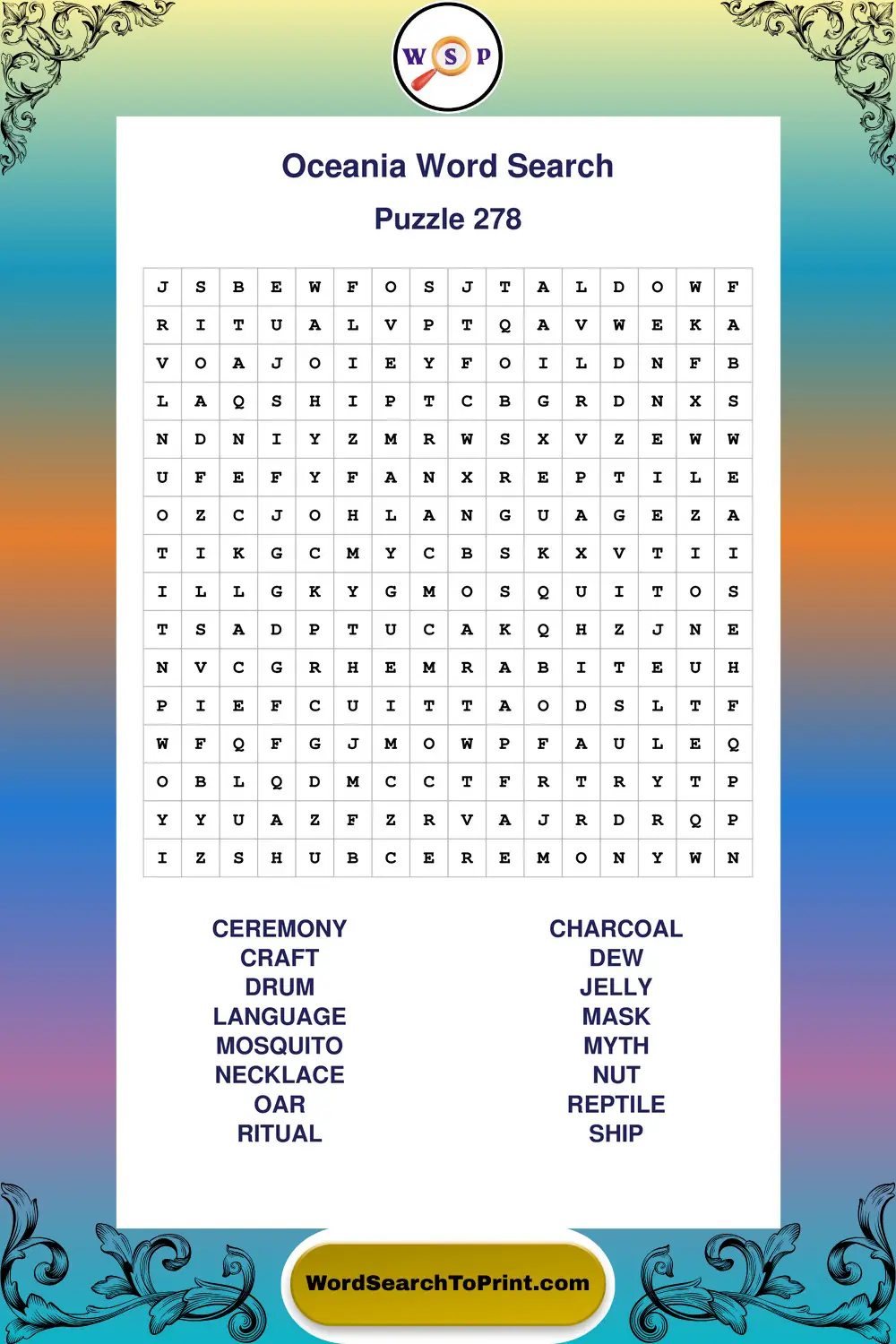 W S P

Oceania Word Search

Puzzle 278

| J | S | B | E | W | F | O | S | J | T | A | L | D | O | W | F |
|---|---|---|---|---|---|---|---|---|---|---|---|---|---|---|---|
| R | I | T | U | A | L | V | P | T | Q | A | V | W | E | K | A |
| V | O | A | J | O | I | E | Y | F | O | I | L | D | N | F | B |
| L | A | Q | S | H | I | P | T | C | B | G | R | D | N | X | S |
| N | D | N | I | Y | Z | M | R | W | S | X | V | Z | E | W | W |
| U | F | E | F | Y | F | A | N | X | R | E | P | T | I | L | E |
| O | Z | C | J | O | H | L | A | N | G | U | A | G | E | Z | A |
| T | I | K | G | C | M | Y | C | B | S | K | X | V | T | I | I |
| I | L | L | G | K | Y | G | M | O | S | Q | U | I | T | O | S |
| T | S | A | D | P | T | U | C | A | K | Q | H | Z | J | N | E |
| N | V | C | G | R | H | E | M | R | A | B | I | T | E | U | H |
| P | I | E | F | C | U | I | T | T | A | O | D | S | L | T | F |
| W | F | Q | F | G | J | M | O | W | P | F | A | U | L | E | Q |
| O | B | L | Q | D | M | C | C | T | F | R | T | R | Y | T | P |
| Y | Y | U | A | Z | F | Z | R | V | A | J | R | D | R | Q | P |
| I | Z | S | H | U | B | C | E | R | E | M | O | N | Y | W | N |

CEREMONY
CRAFT
DRUM
LANGUAGE
MOSQUITO
NECKLACE
OAR
RITUAL

CHARCOAL
DEW
JELLY
MASK
MYTH
NUT
REPTILE
SHIP

WordSearchToPrint.com